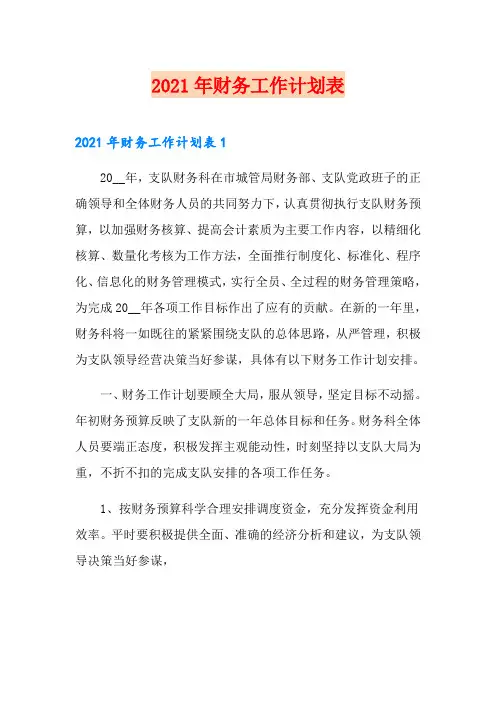 2021年财务工作计划表

2021年财务工作计划表1

20__年，支队财务科在市城管局财务部、支队党政班子的正确领导和全体财务人员的共同努力下，认真贯彻执行支队财务预算，以加强财务核算、提高会计素质为主要工作内容，以精细化核算、数量化考核为工作方法，全面推行制度化、标准化、程序化、信息化的财务管理模式，实行全员、全过程的财务管理策略，为完成20__年各项工作目标作出了应有的贡献。在新的一年里，财务科将一如既往的紧紧围绕支队的总体思路，从严管理，积极为支队领导经营决策当好参谋，具体有以下财务工作计划安排。

一、财务工作计划要顾全大局，服从领导，坚定目标不动摇。年初财务预算反映了支队新的一年总体目标和任务。财务科全体人员要端正态度，积极发挥主观能动性，时刻坚持以支队大局为重，不折不扣的完成支队安排的各项工作任务。

1、按财务预算科学合理安排调度资金，充分发挥资金利用效率。平时要积极提供全面、准确的经济分析和建议，为支队领导决策当好参谋，